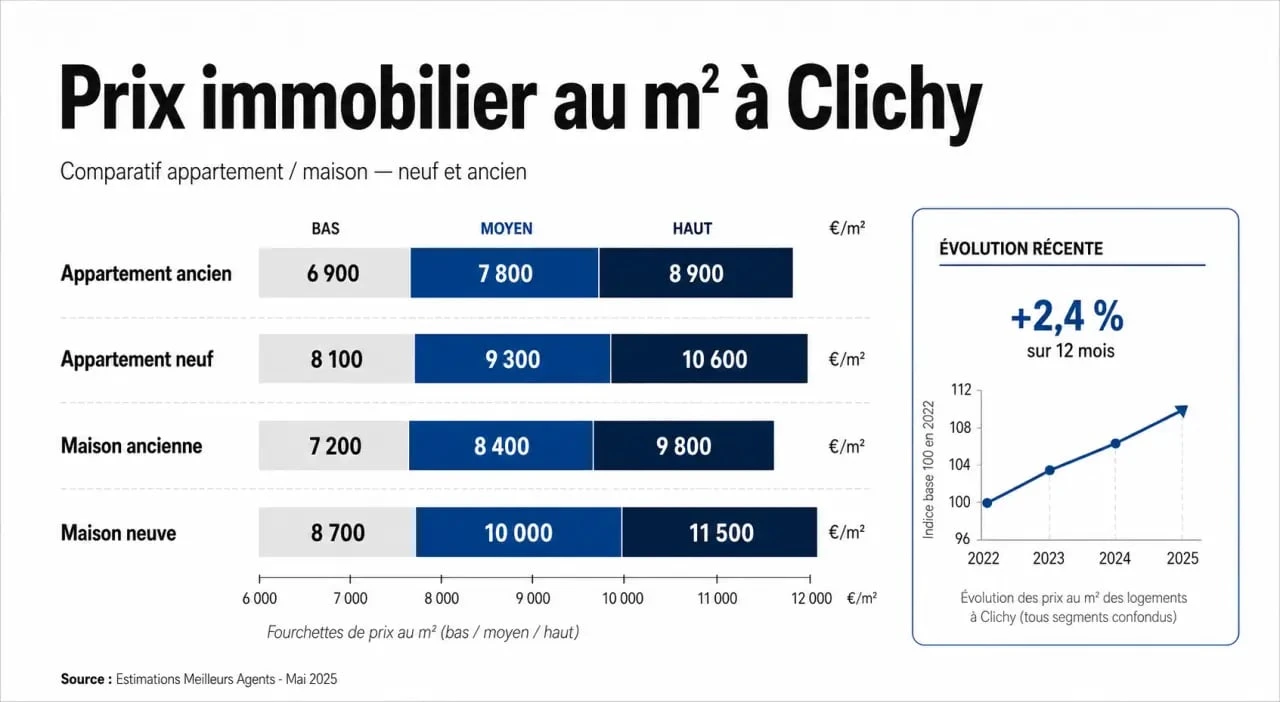 Prix immobilier au m² à Clichy

Comparatif appartement / maison — neuf et ancien

| | BAS | MOYEN | HAUT | €/m² |
|---|---|---|---|---|
| Appartement ancien | 6 900 | 7 800 | 8 900 | |
| Appartement neuf | 8 100 | 9 300 | 10 600 | €/m² |
| Maison ancienne | 7 200 | 8 400 | 9 800 | €/m² |
| Maison neuve | 8 700 | 10 000 | 11 500 | €/m² |

6 000 7 000 8 000 9 000 10 000 11 000 12 000 €/m²

Fourchettes de prix au m² (bas / moyen / haut)

ÉVOLUTION RÉCENTE

+2,4 %
sur 12 mois

Indice base 100 en 2022
112
108
104
100
96
2022 2023 2024 2025

Évolution des prix au m² des logements à Clichy (tous segments confondus)

Source : Estimations Meilleurs Agents - Mai 2025